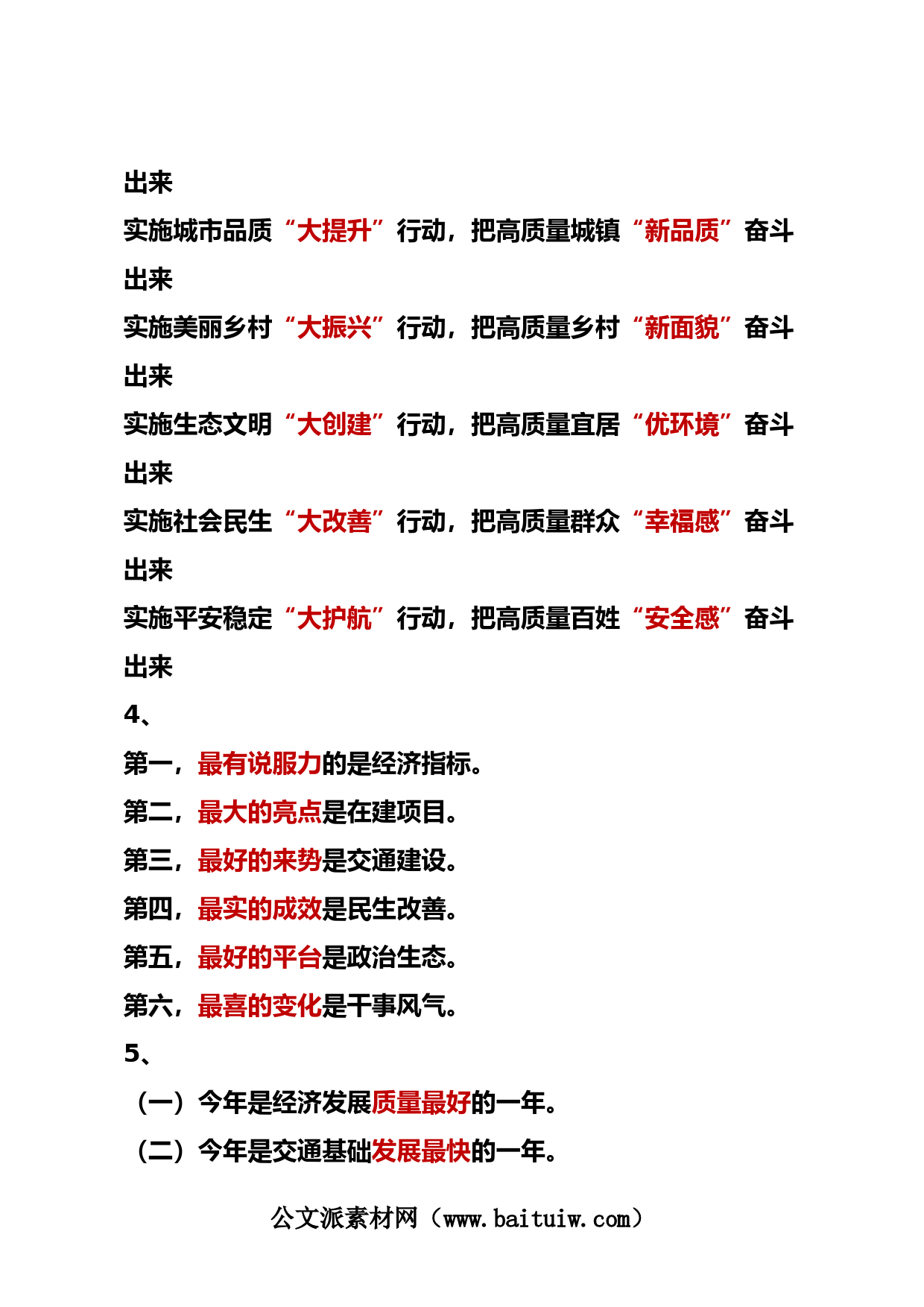 出来

实施城市品质“大提升”行动，把高质量城镇“新品质”奋斗出来

实施美丽乡村“大振兴”行动，把高质量乡村“新面貌”奋斗出来

实施生态文明“大创建”行动，把高质量宜居“优环境”奋斗出来

实施社会民生“大改善”行动，把高质量群众“幸福感”奋斗出来

实施平安稳定“大护航”行动，把高质量百姓“安全感”奋斗出来

4、

第一，最有说服力的是经济指标。

第二，最大的亮点是在建项目。

第三，最好的来势是交通建设。

第四，最实的成效是民生改善。

第五，最好的平台是政治生态。

第六，最喜的变化是干事风气。

5、

（一）今年是经济发展质量最好的一年。

（二）今年是交通基础发展最快的一年。

公文派素材网（www.baituiw.com）